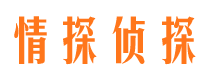 情探侦探